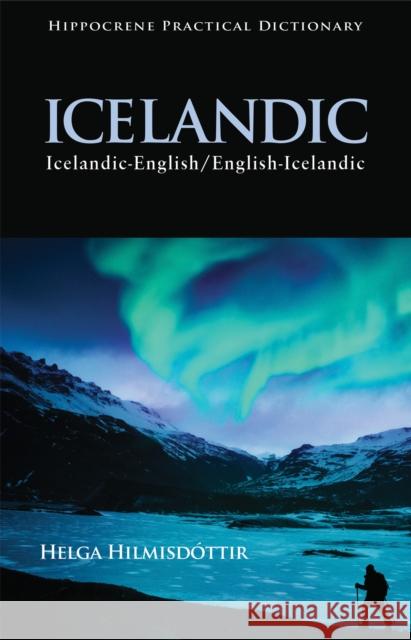 HIPPOCRENE PRACTICAL DICTIONARY

ICELANDIC

Icelandic-English/English-Icelandic

HELGA HILMISDÓTTIR